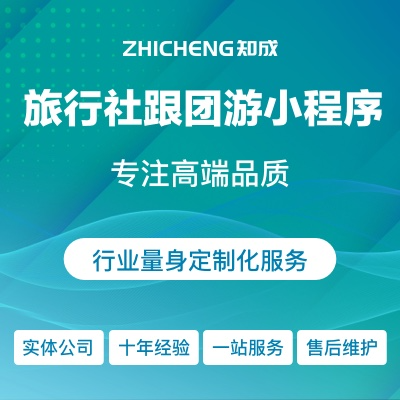 ZHICHENG 知成

旅行社跟团游小程序

专注高端品质

行业量身定制化服务

实体公司 十年经验 一站服务 售后维护